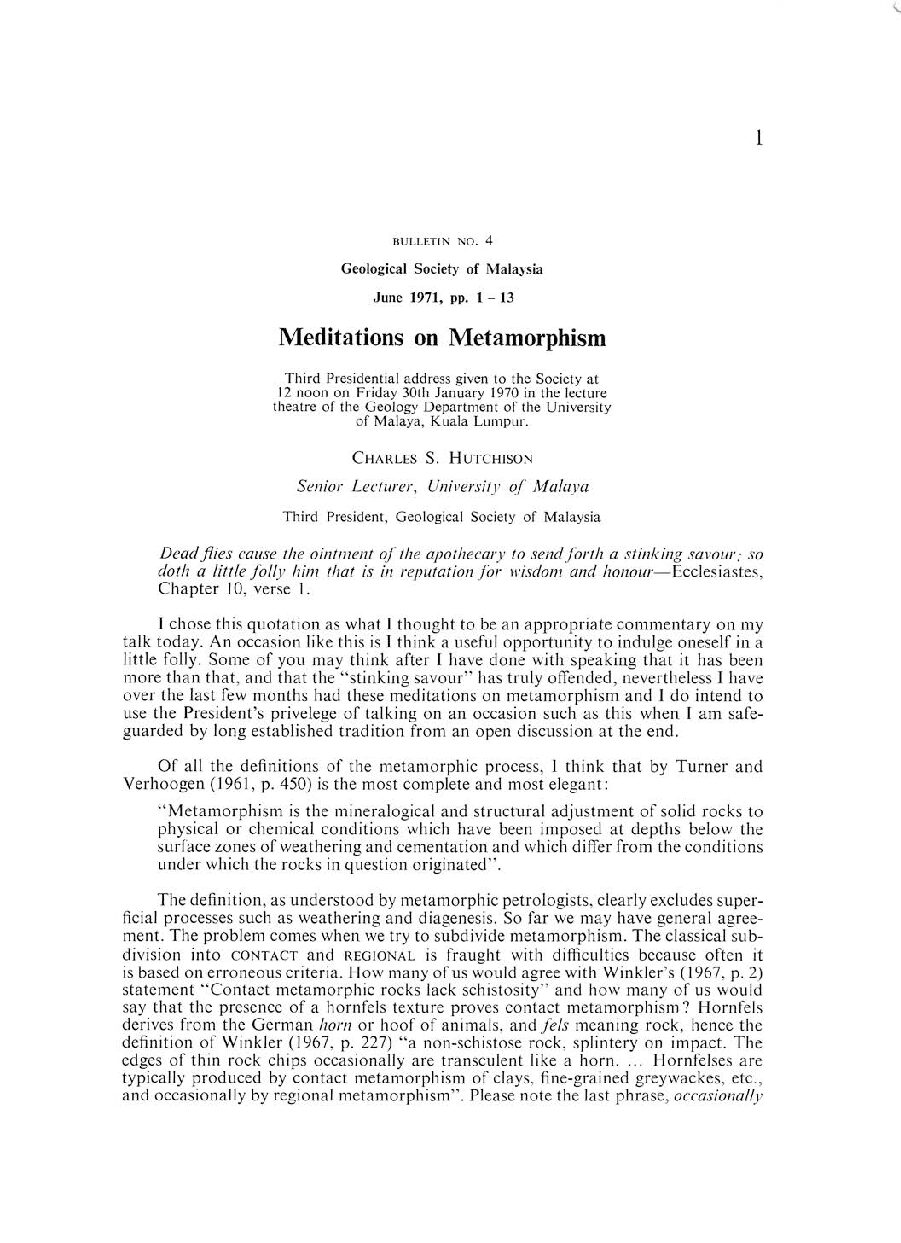 1

BULLETIN NO. 4

Geological Society of Malaysia

June 1971, pp. 1 – 13

Meditations on Metamorphism

Third Presidential address given to the Society at 12 noon on Friday 30th January 1970 in the lecture theatre of the Geology Department of the University of Malaya, Kuala Lumpur.

CHARLES S. HUTCHISON

Senior Lecturer, University of Malaya

Third President, Geological Society of Malaysia

Dead flies cause the ointment of the apothecary to send forth a stinking savour; so doth a little folly him that is in reputation for wisdom and honour—Ecclesiastes, Chapter 10, verse 1.

I chose this quotation as what I thought to be an appropriate commentary on my talk today. An occasion like this is I think a useful opportunity to indulge oneself in a little folly. Some of you may think after I have done with speaking that it has been more than that, and that the "stinking savour" has truly offended, nevertheless I have over the last few months had these meditations on metamorphism and I do intend to use the President's privelege of talking on an occasion such as this when I am safeguarded by long established tradition from an open discussion at the end.

Of all the definitions of the metamorphic process, I think that by Turner and Verhoogen (1961, p. 450) is the most complete and most elegant:

"Metamorphism is the mineralogical and structural adjustment of solid rocks to physical or chemical conditions which have been imposed at depths below the surface zones of weathering and cementation and which differ from the conditions under which the rocks in question originated".

The definition, as understood by metamorphic petrologists, clearly excludes superficial processes such as weathering and diagenesis. So far we may have general agreement. The problem comes when we try to subdivide metamorphism. The classical subdivision into CONTACT and REGIONAL is fraught with difficulties because often it is based on erroneous criteria. How many of us would agree with Winkler's (1967, p. 2) statement "Contact metamorphic rocks lack schistosity" and how many of us would say that the presence of a hornfels texture proves contact metamorphism? Hornfels derives from the German horn or hoof of animals, and fels meaning rock, hence the definition of Winkler (1967, p. 227) "a non-schistose rock, splintery on impact. The edges of thin rock chips occasionally are transculent like a horn. ... Hornfelses are typically produced by contact metamorphism of clays, fine-grained greywackes, etc., and occasionally by regional metamorphism". Please note the last phrase, occasionally